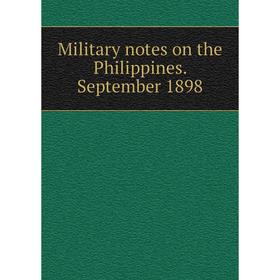 Military notes on the Philippines. September 1898